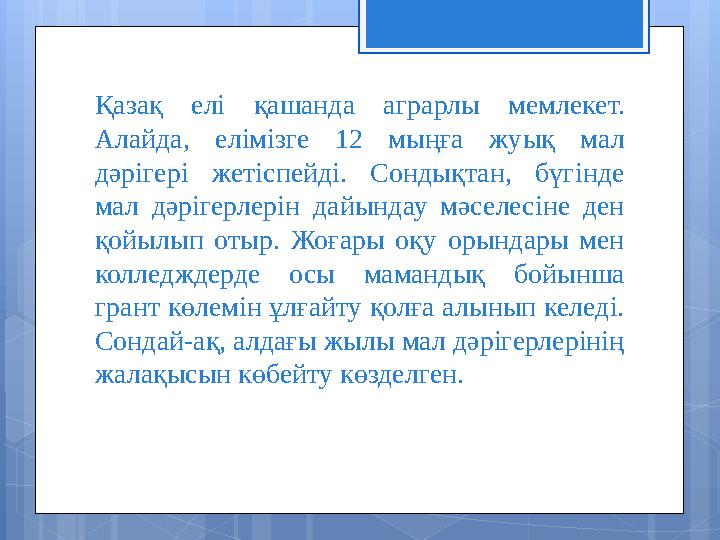 Қазақ елі қашанда аграрлы мемлекет. Алайда, елімізге 12 мыңға жуық мал дәрігері жетіспейді. Сондықтан, бүгінде мал дәрігерлерін дайындау мәселесіне ден қойылып отыр. Жоғары оқу орындары мен колледждерде осы мамандық бойынша грант көлемін ұлғайту қолға алынып келеді. Сондай-ақ, алдағы жылы мал дәрігерлерінің жалақысын көбейту көзделген.